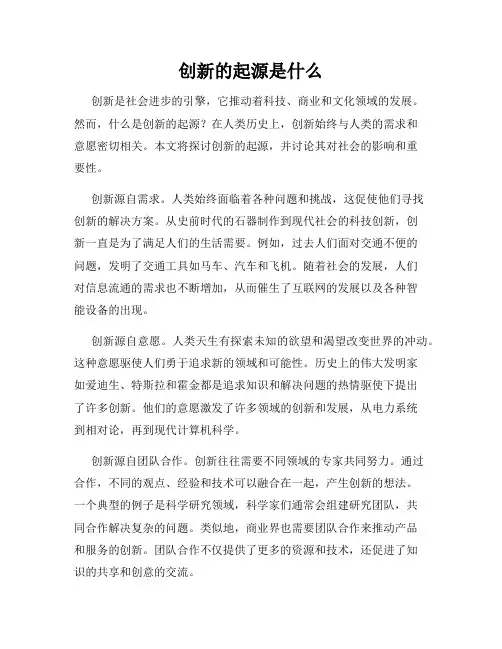 创新的起源是什么

创新是社会进步的引擎，它推动着科技、商业和文化领域的发展。然而，什么是创新的起源？在人类历史上，创新始终与人类的需求和意愿密切相关。本文将探讨创新的起源，并讨论其对社会的影响和重要性。

创新源自需求。人类始终面临着各种问题和挑战，这促使他们寻找创新的解决方案。从史前时代的石器制作到现代社会的科技创新，创新一直是为了满足人们的生活需要。例如，过去人们面对交通不便的问题，发明了交通工具如马车、汽车和飞机。随着社会的发展，人们对信息流通的需求也不断增加，从而催生了互联网的发展以及各种智能设备的出现。

创新源自意愿。人类天生有探索未知的欲望和渴望改变世界的冲动。这种意愿驱使人们勇于追求新的领域和可能性。历史上的伟大发明家如爱迪生、特斯拉和霍金都是追求知识和解决问题的热情驱使下提出了许多创新。他们的意愿激发了许多领域的创新和发展，从电力系统到相对论，再到现代计算机科学。

创新源自团队合作。创新往往需要不同领域的专家共同努力。通过合作，不同的观点、经验和技术可以融合在一起，产生创新的想法。一个典型的例子是科学研究领域，科学家们通常会组建研究团队，共同合作解决复杂的问题。类似地，商业界也需要团队合作来推动产品和服务的创新。团队合作不仅提供了更多的资源和技术，还促进了知识的共享和创意的交流。